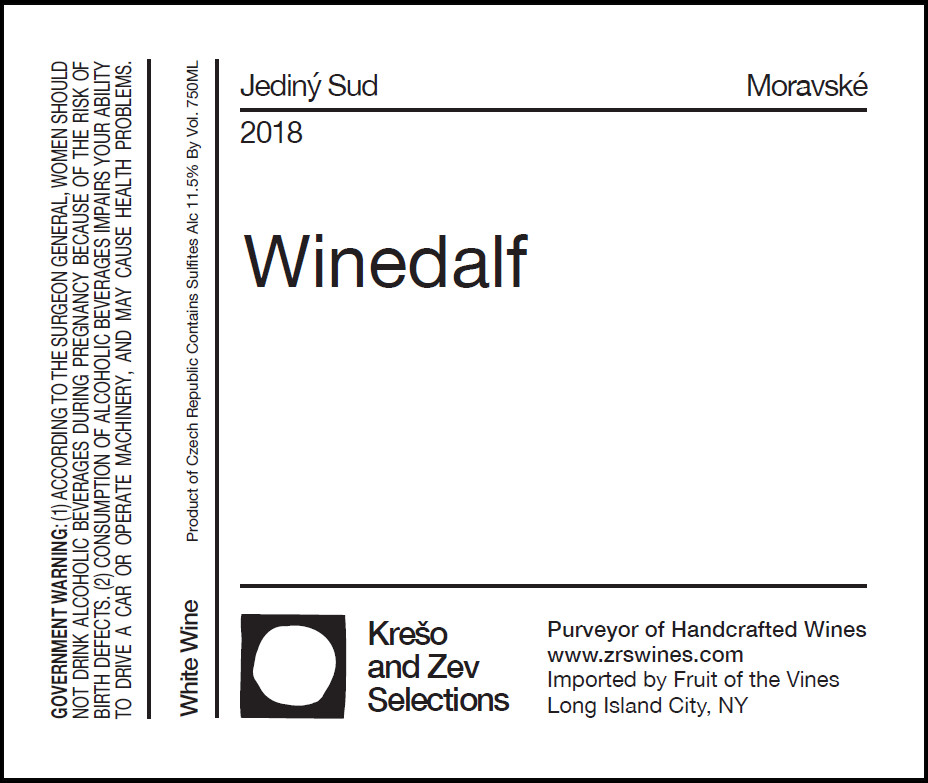 GOVERNMENT WARNING: (1) ACCORDING TO THE SURGEON GENERAL, WOMEN SHOULD NOT DRINK ALCOHOLIC BEVERAGES DURING PREGNANCY BECAUSE OF THE RISK OF BIRTH DEFECTS. (2) CONSUMPTION OF ALCOHOLIC BEVERAGES IMPAIRS YOUR ABILITY TO DRIVE A CAR OR OPERATE MACHINERY, AND MAY CAUSE HEALTH PROBLEMS.

White Wine

Product of Czech Republic Contains Sulfites Alc 11.5% By Vol. 750ML

Jediný Sud

Moravské

2018

Winedalf

Krešo
and Zev
Selections

Purveyor of Handcrafted Wines
www.zrswines.com
Imported by Fruit of the Vines
Long Island City, NY